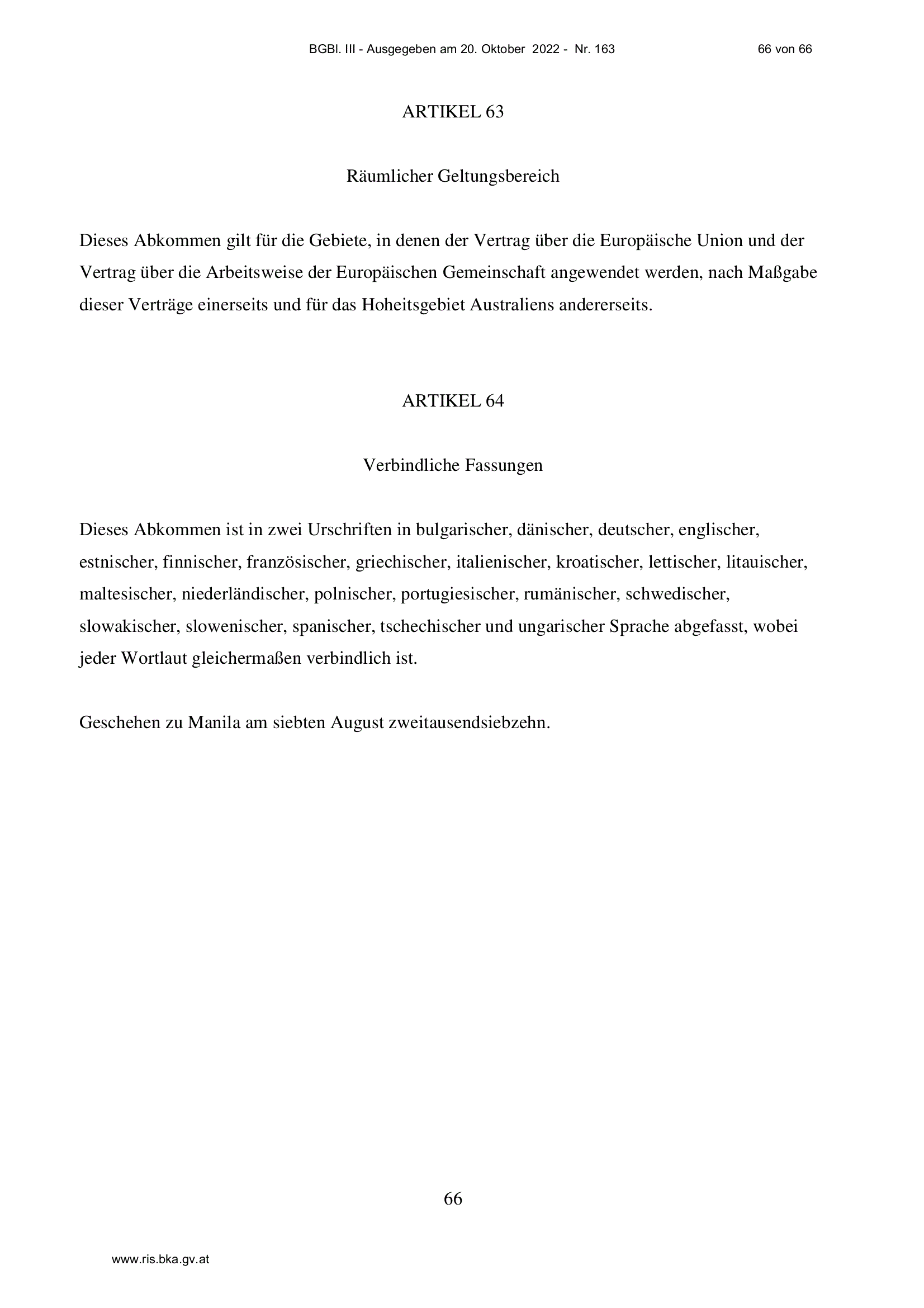 BGBl. III - Ausgegeben am 20. Oktober 2022 - Nr. 163 66 von 66

ARTIKEL 63

Räumlicher Geltungsbereich

Dieses Abkommen gilt für die Gebiete, in denen der Vertrag über die Europäische Union und der Vertrag über die Arbeitsweise der Europäischen Gemeinschaft angewendet werden, nach Maßgabe dieser Verträge einerseits und für das Hoheitsgebiet Australiens andererseits.

ARTIKEL 64

Verbindliche Fassungen

Dieses Abkommen ist in zwei Urschriften in bulgarischer, dänischer, deutscher, englischer, estnischer, finnischer, französischer, griechischer, italienischer, kroatischer, lettischer, litauischer, maltesischer, niederländischer, polnischer, portugiesischer, rumänischer, schwedischer, slowakischer, slowenischer, spanischer, tschechischer und ungarischer Sprache abgefasst, wobei jeder Wortlaut gleichermaßen verbindlich ist.

Geschehen zu Manila am siebten August zweitausendsiebzehn.

66

www.ris.bka.gv.at